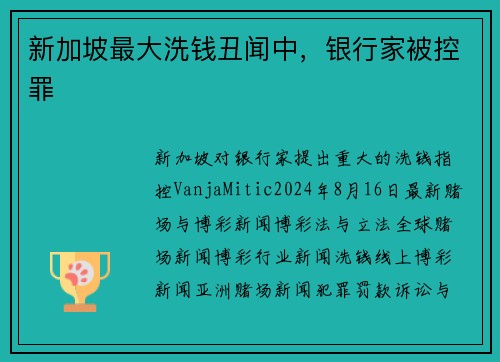 新加坡最大洗钱丑闻中，银行家被控罪

新加坡对银行家提出重大的洗钱指控VanjaMitic2024年8月16日最新赌场与博彩新闻博彩法与立法全球赌场新闻博彩行业新闻洗钱线上博彩新闻亚洲赌场新闻犯罪罚款诉讼与